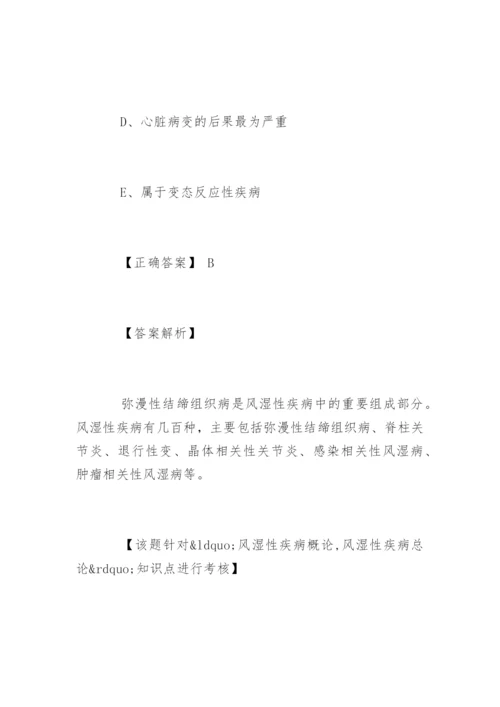 D、心脏病变的后果最为严重

E、属于变态反应性疾病

【正确答案】 B

【答案解析】

弥漫性结缔组织病是风湿性疾病中的重要组成部分。风湿性疾病有几百种，主要包括弥漫性结缔组织病、脊柱关节炎、退行性变、晶体相关性关节炎、感染相关性风湿病、肿瘤相关性风湿病等。

【该题针对&ldquo;风湿性疾病概论,风湿性疾病总论&rdquo;知识点进行考核】